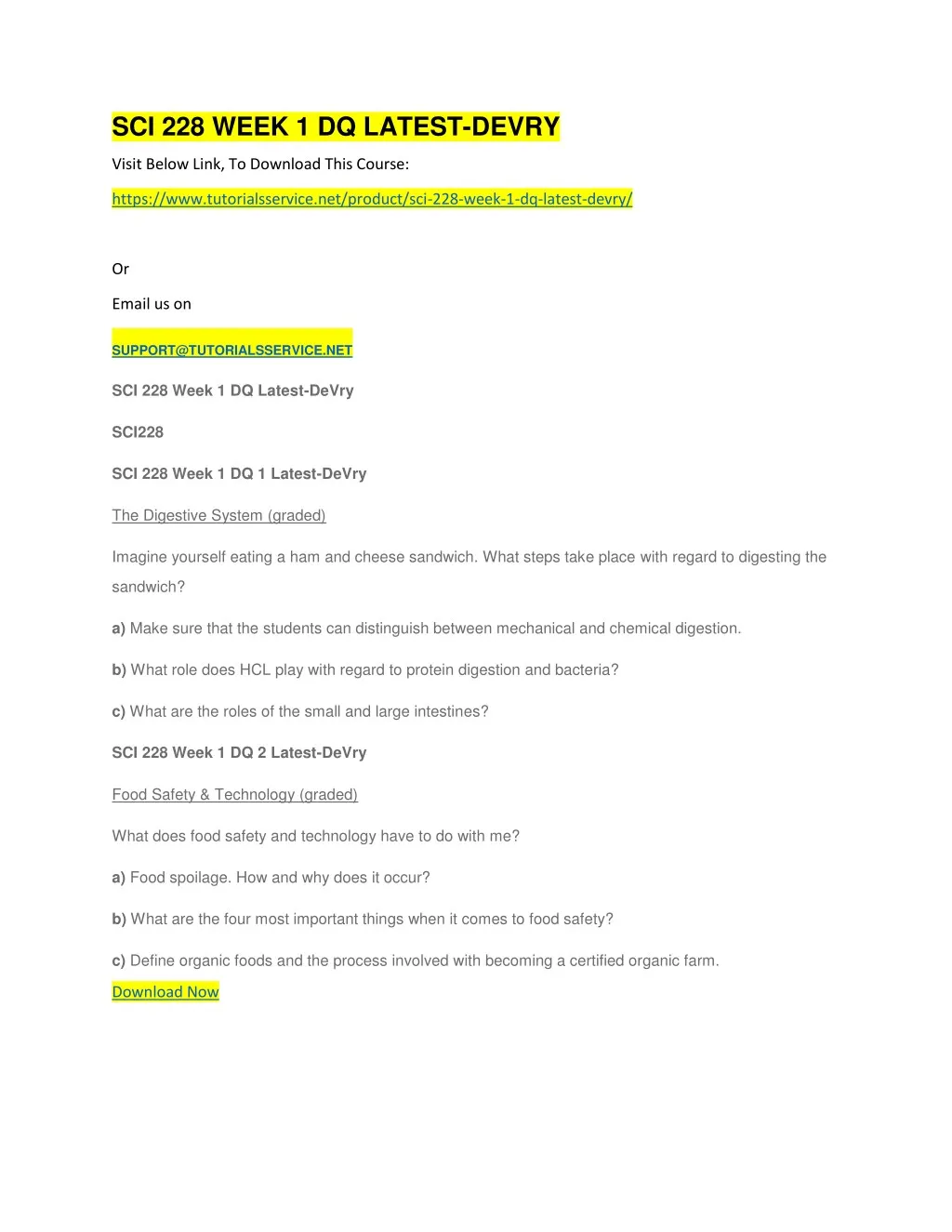 SCI 228 WEEK 1 DQ LATEST-DEVRY

Visit Below Link, To Download This Course:

https://www.tutorialsservice.net/product/sci-228-week-1-dq-latest-devry/

Or

Email us on

SUPPORT@TUTORIALSSERVICE.NET

SCI 228 Week 1 DQ Latest-DeVry

SCI228

SCI 228 Week 1 DQ 1 Latest-DeVry

The Digestive System (graded)

Imagine yourself eating a ham and cheese sandwich. What steps take place with regard to digesting the sandwich?

a) Make sure that the students can distinguish between mechanical and chemical digestion.

b) What role does HCL play with regard to protein digestion and bacteria?

c) What are the roles of the small and large intestines?

SCI 228 Week 1 DQ 2 Latest-DeVry

Food Safety & Technology (graded)

What does food safety and technology have to do with me?

a) Food spoilage. How and why does it occur?

b) What are the four most important things when it comes to food safety?

c) Define organic foods and the process involved with becoming a certified organic farm.

Download Now